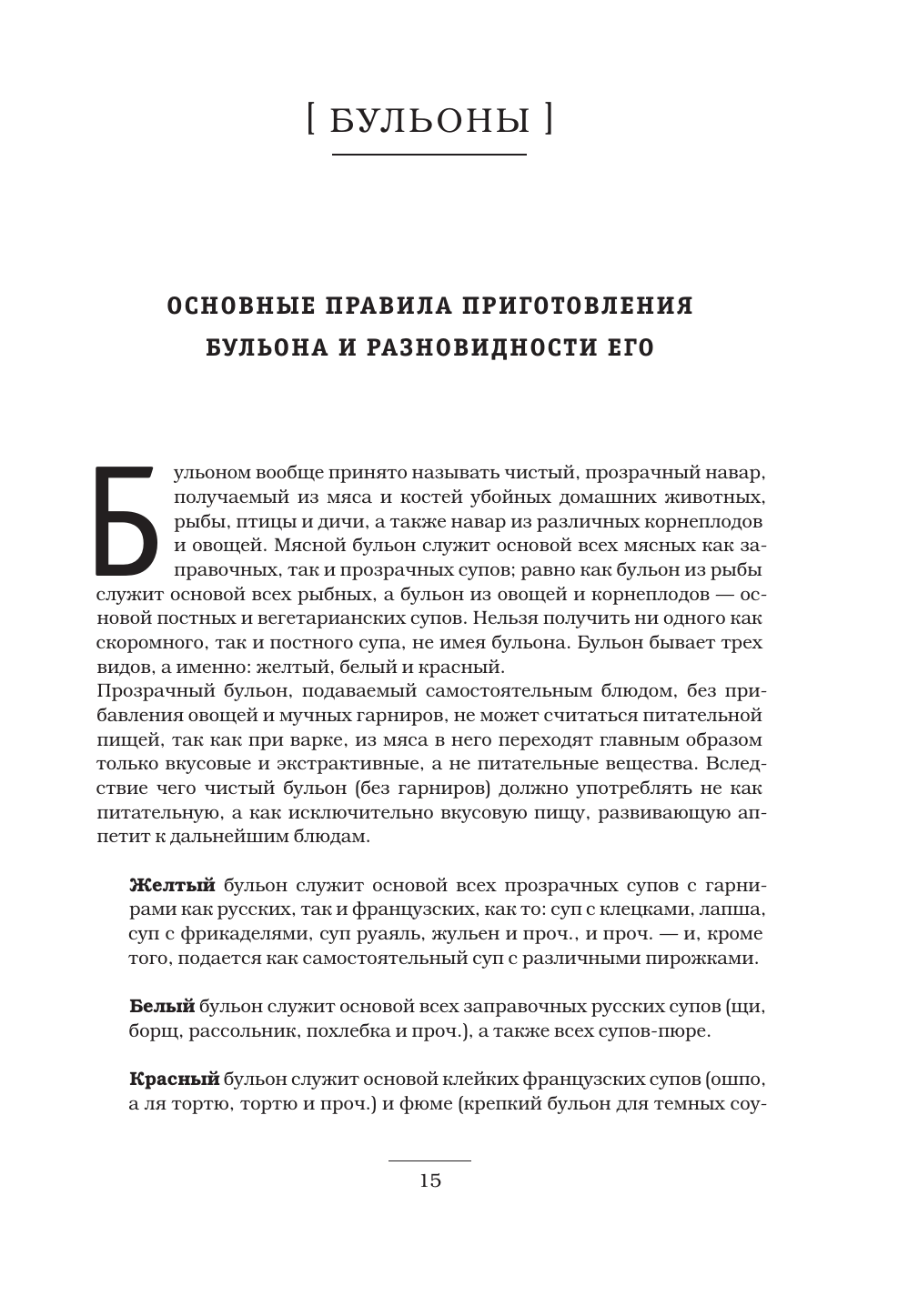 [ БУЛЬОНЫ ]

ОСНОВНЫЕ ПРАВИЛА ПРИГОТОВЛЕНИЯ БУЛЬОНА И РАЗНОВИДНОСТИ ЕГО

Бульоном вообще принято называть чистый, прозрачный навар, получаемый из мяса и костей убойных домашних животных, рыбы, птицы и дичи, а также навар из различных корнеплодов и овощей. Мясной бульон служит основой всех мясных как заправочных, так и прозрачных супов; равно как бульон из рыбы служит основой всех рыбных, а бульон из овощей и корнеплодов — основой постных и вегетарианских супов. Нельзя получить ни одного как скоромного, так и постного супа, не имея бульона. Бульон бывает трех видов, а именно: желтый, белый и красный.
Прозрачный бульон, подаваемый самостоятельным блюдом, без прибавления овощей и мучных гарниров, не может считаться питательной пищей, так как при варке, из мяса в него переходят главным образом только вкусовые и экстрактивные, а не питательные вещества. Вследствие чего чистый бульон (без гарниров) должно употреблять не как питательную, а как исключительно вкусовую пищу, развивающую аппетит к дальнейшим блюдам.

Желтый бульон служит основой всех прозрачных супов с гарнирами как русских, так и французских, как то: суп с клецками, лапша, суп с фрикаделями, суп руаяль, жульен и проч., и проч. — и, кроме того, подается как самостоятельный суп с различными пирожками.

Белый бульон служит основой всех заправочных русских супов (щи, борщ, рассольник, похлебка и проч.), а также всех супов-пюре.

Красный бульон служит основой клейких французских супов (ошпо, а ля тортю, тортю и проч.) и фюме (крепкий бульон для темных соу-

15